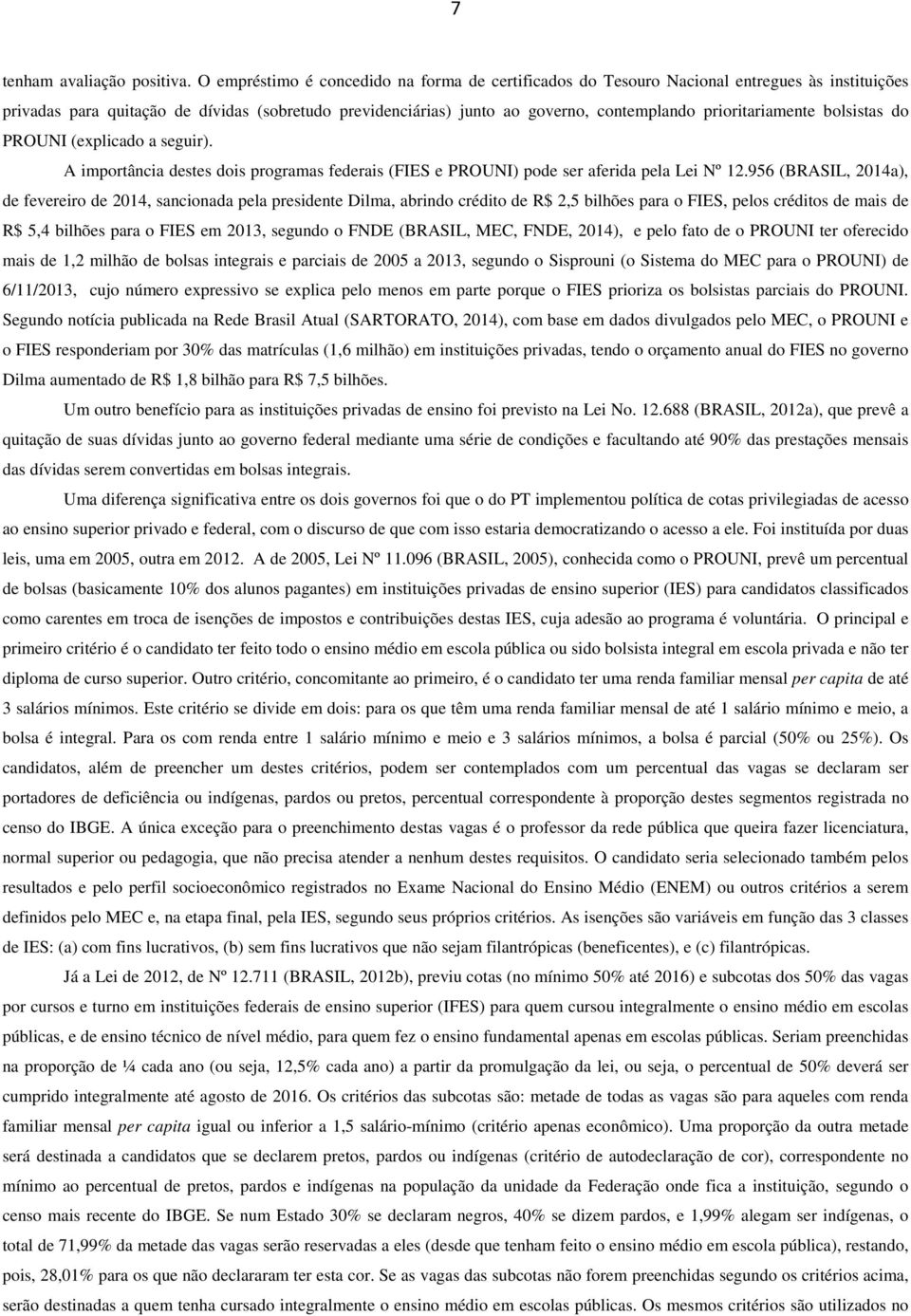 7

tenham avaliação positiva. O empréstimo é concedido na forma de certificados do Tesouro Nacional entregues às instituições privadas para quitação de dívidas (sobretudo previdenciárias) junto ao governo, contemplando prioritariamente bolsistas do PROUNI (explicado a seguir).

A importância destes dois programas federais (FIES e PROUNI) pode ser aferida pela Lei Nº 12.956 (BRASIL, 2014a), de fevereiro de 2014, sancionada pela presidente Dilma, abrindo crédito de R$ 2,5 bilhões para o FIES, pelos créditos de mais de R$ 5,4 bilhões para o FIES em 2013, segundo o FNDE (BRASIL, MEC, FNDE, 2014), e pelo fato de o PROUNI ter oferecido mais de 1,2 milhão de bolsas integrais e parciais de 2005 a 2013, segundo o Sisprouni (o Sistema do MEC para o PROUNI) de 6/11/2013, cujo número expressivo se explica pelo menos em parte porque o FIES prioriza os bolsistas parciais do PROUNI. Segundo notícia publicada na Rede Brasil Atual (SARTORATO, 2014), com base em dados divulgados pelo MEC, o PROUNI e o FIES responderiam por 30% das matrículas (1,6 milhão) em instituições privadas, tendo o orçamento anual do FIES no governo Dilma aumentado de R$ 1,8 bilhão para R$ 7,5 bilhões.

Um outro benefício para as instituições privadas de ensino foi previsto na Lei No. 12.688 (BRASIL, 2012a), que prevê a quitação de suas dívidas junto ao governo federal mediante uma série de condições e facultando até 90% das prestações mensais das dívidas serem convertidas em bolsas integrais.

Uma diferença significativa entre os dois governos foi que o do PT implementou política de cotas privilegiadas de acesso ao ensino superior privado e federal, com o discurso de que com isso estaria democratizando o acesso a ele. Foi instituída por duas leis, uma em 2005, outra em 2012. A de 2005, Lei Nº 11.096 (BRASIL, 2005), conhecida como o PROUNI, prevê um percentual de bolsas (basicamente 10% dos alunos pagantes) em instituições privadas de ensino superior (IES) para candidatos classificados como carentes em troca de isenções de impostos e contribuições destas IES, cuja adesão ao programa é voluntária. O principal e primeiro critério é o candidato ter feito todo o ensino médio em escola pública ou sido bolsista integral em escola privada e não ter diploma de curso superior. Outro critério, concomitante ao primeiro, é o candidato ter uma renda familiar mensal per capita de até 3 salários mínimos. Este critério se divide em dois: para os que têm uma renda familiar mensal de até 1 salário mínimo e meio, a bolsa é integral. Para os com renda entre 1 salário mínimo e meio e 3 salários mínimos, a bolsa é parcial (50% ou 25%). Os candidatos, além de preencher um destes critérios, podem ser contemplados com um percentual das vagas se declaram ser portadores de deficiência ou indígenas, pardos ou pretos, percentual correspondente à proporção destes segmentos registrada no censo do IBGE. A única exceção para o preenchimento destas vagas é o professor da rede pública que queira fazer licenciatura, normal superior ou pedagogia, que não precisa atender a nenhum destes requisitos. O candidato seria selecionado também pelos resultados e pelo perfil socioeconômico registrados no Exame Nacional do Ensino Médio (ENEM) ou outros critérios a serem definidos pelo MEC e, na etapa final, pela IES, segundo seus próprios critérios. As isenções são variáveis em função das 3 classes de IES: (a) com fins lucrativos, (b) sem fins lucrativos que não sejam filantrópicas (beneficentes), e (c) filantrópicas.

Já a Lei de 2012, de Nº 12.711 (BRASIL, 2012b), previu cotas (no mínimo 50% até 2016) e subcotas dos 50% das vagas por cursos e turno em instituições federais de ensino superior (IFES) para quem cursou integralmente o ensino médio em escolas públicas, e de ensino técnico de nível médio, para quem fez o ensino fundamental apenas em escolas públicas. Seriam preenchidas na proporção de ¼ cada ano (ou seja, 12,5% cada ano) a partir da promulgação da lei, ou seja, o percentual de 50% deverá ser cumprido integralmente até agosto de 2016. Os critérios das subcotas são: metade de todas as vagas são para aqueles com renda familiar mensal per capita igual ou inferior a 1,5 salário-mínimo (critério apenas econômico). Uma proporção da outra metade será destinada a candidatos que se declarem pretos, pardos ou indígenas (critério de autodeclaração de cor), correspondente no mínimo ao percentual de pretos, pardos e indígenas na população da unidade da Federação onde fica a instituição, segundo o censo mais recente do IBGE. Se num Estado 30% se declaram negros, 40% se dizem pardos, e 1,99% alegam ser indígenas, o total de 71,99% das vagas serão reservadas a eles (desde que tenham feito o ensino médio em escola pública), restando, pois, 28,01% para os que não declararam ter esta cor. Se as vagas das subcotas não forem preenchidas segundo os critérios acima, serão destinadas a quem tenha cursado integralmente o ensino médio em escolas públicas. Os mesmos critérios são utilizados no